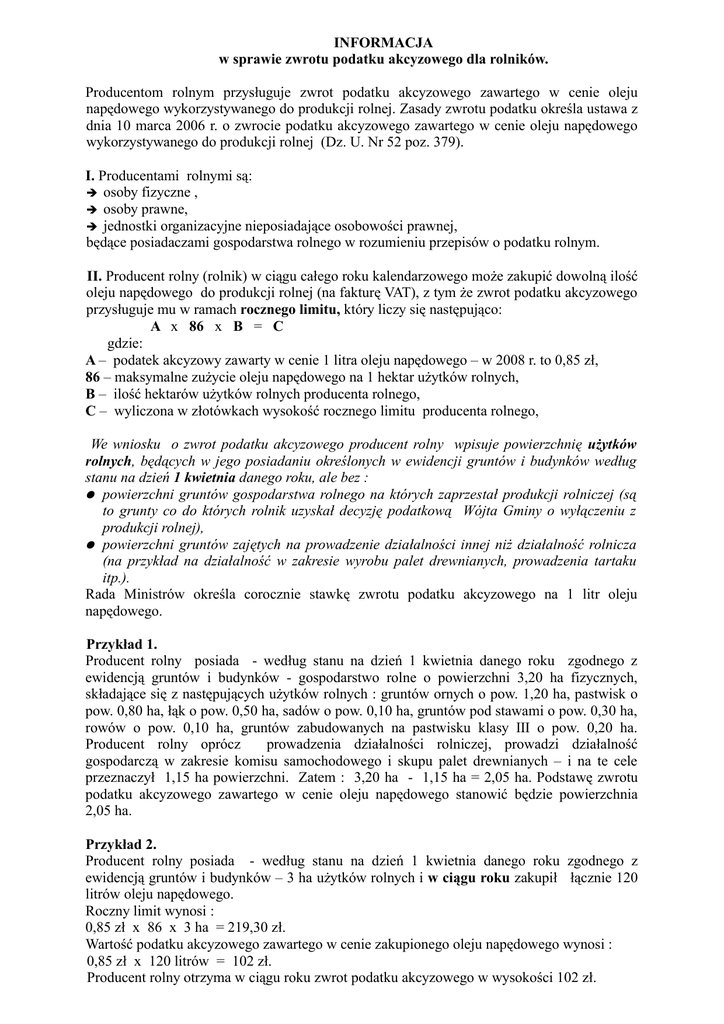 INFORMACJA
w sprawie zwrotu podatku akcyzowego dla rolników.

Producentom rolnym przysługuje zwrot podatku akcyzowego zawartego w cenie oleju napędowego wykorzystywanego do produkcji rolnej. Zasady zwrotu podatku określa ustawa z dnia 10 marca 2006 r. o zwrocie podatku akcyzowego zawartego w cenie oleju napędowego wykorzystywanego do produkcji rolnej (Dz. U. Nr 52 poz. 379).

I. Producentami rolnymi są:
➔ osoby fizyczne ,
➔ osoby prawne,
➔ jednostki organizacyjne nieposiadające osobowości prawnej,
będące posiadaczami gospodarstwa rolnego w rozumieniu przepisów o podatku rolnym.

II. Producent rolny (rolnik) w ciągu całego roku kalendarzowego może zakupić dowolną ilość oleju napędowego do produkcji rolnej (na fakturę VAT), z tym że zwrot podatku akcyzowego przysługuje mu w ramach rocznego limitu, który liczy się następująco:
A x 86 x B = C
gdzie:
A – podatek akcyzowy zawarty w cenie 1 litra oleju napędowego – w 2008 r. to 0,85 zł,
86 – maksymalne zużycie oleju napędowego na 1 hektar użytków rolnych,
B – ilość hektarów użytków rolnych producenta rolnego,
C – wyliczona w złotówkach wysokość rocznego limitu producenta rolnego,

We wniosku o zwrot podatku akcyzowego producent rolny wpisuje powierzchnię użytków rolnych, będących w jego posiadaniu określonych w ewidencji gruntów i budynków według stanu na dzień 1 kwietnia danego roku, ale bez :
● powierzchni gruntów gospodarstwa rolnego na których zaprzestał produkcji rolniczej (są to grunty co do których rolnik uzyskał decyzję podatkową Wójta Gminy o wyłączeniu z produkcji rolnej),
● powierzchni gruntów zajętych na prowadzenie działalności innej niż działalność rolnicza (na przykład na działalność w zakresie wyrobu palet drewnianych, prowadzenia tartaku itp.).
Rada Ministrów określa corocznie stawkę zwrotu podatku akcyzowego na 1 litr oleju napędowego.

Przykład 1.
Producent rolny posiada - według stanu na dzień 1 kwietnia danego roku zgodnego z ewidencją gruntów i budynków - gospodarstwo rolne o powierzchni 3,20 ha fizycznych, składające się z następujących użytków rolnych : gruntów ornych o pow. 1,20 ha, pastwisk o pow. 0,80 ha, łąk o pow. 0,50 ha, sadów o pow. 0,10 ha, gruntów pod stawami o pow. 0,30 ha, rowów o pow. 0,10 ha, gruntów zabudowanych na pastwisku klasy III o pow. 0,20 ha. Producent rolny oprócz prowadzenia działalności rolniczej, prowadzi działalność gospodarczą w zakresie komisu samochodowego i skupu palet drewnianych – i na te cele przeznaczył 1,15 ha powierzchni. Zatem : 3,20 ha - 1,15 ha = 2,05 ha. Podstawę zwrotu podatku akcyzowego zawartego w cenie oleju napędowego stanowić będzie powierzchnia 2,05 ha.

Przykład 2.
Producent rolny posiada - według stanu na dzień 1 kwietnia danego roku zgodnego z ewidencją gruntów i budynków – 3 ha użytków rolnych i w ciągu roku zakupił łącznie 120 litrów oleju napędowego.
Roczny limit wynosi :
0,85 zł x 86 x 3 ha = 219,30 zł.
Wartość podatku akcyzowego zawartego w cenie zakupionego oleju napędowego wynosi :
0,85 zł x 120 litrów = 102 zł.
Producent rolny otrzyma w ciągu roku zwrot podatku akcyzowego w wysokości 102 zł.